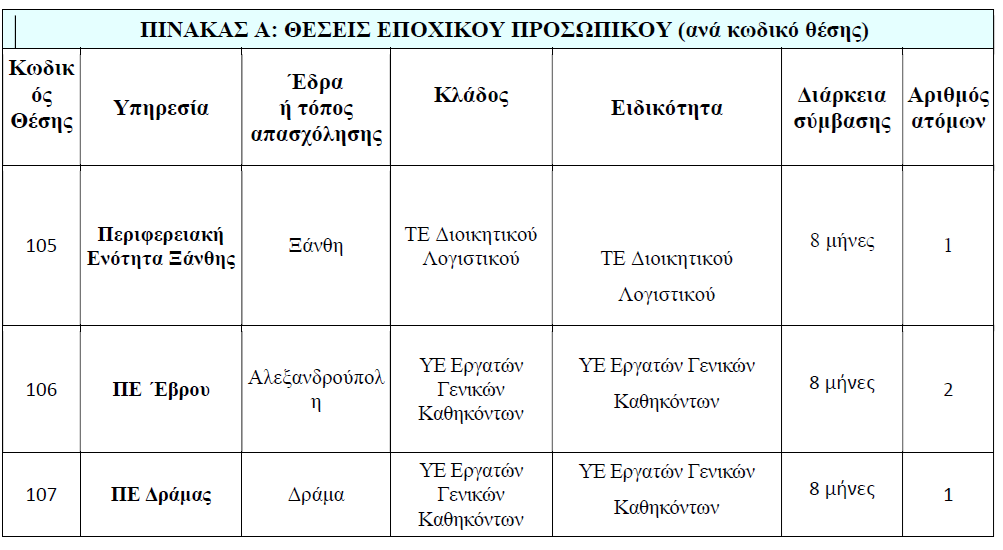 ΠΙΝΑΚΑΣ Α: ΘΕΣΕΙΣ ΕΠΟΧΙΚΟΥ ΠΡΟΣΩΠΙΚΟΥ (ανά κωδικό θέσης)

| Κωδικός Θέσης | Υπηρεσία | Έδρα ή τόπος απασχόλησης | Κλάδος | Ειδικότητα | Διάρκεια σύμβασης | Αριθμός ατόμων |
|---|---|---|---|---|---|---|
| 105 | Περιφερειακή Ενότητα Ξάνθης | Ξάνθη | ΤΕ Διοικητικού Λογιστικού | ΤΕ Διοικητικού Λογιστικού | 8 μήνες | 1 |
| 106 | ΠΕ Έβρου | Αλεξανδρούπολη | ΥΕ Εργατών Γενικών Καθηκόντων | ΥΕ Εργατών Γενικών Καθηκόντων | 8 μήνες | 2 |
| 107 | ΠΕ Δράμας | Δράμα | ΥΕ Εργατών Γενικών Καθηκόντων | ΥΕ Εργατών Γενικών Καθηκόντων | 8 μήνες | 1 |